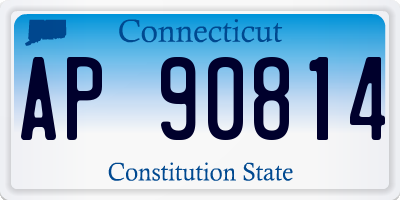 Connecticut

AP 90814

Constitution State